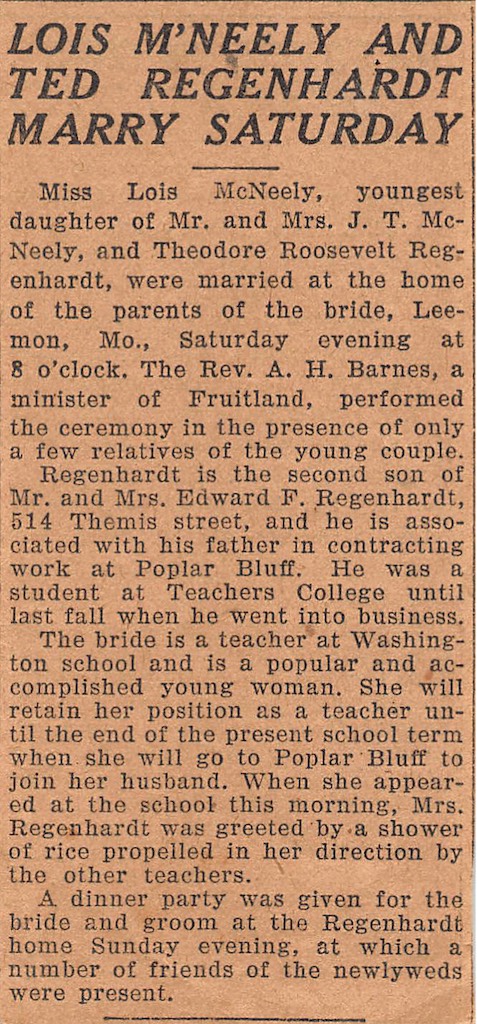 LOIS M'NEELY AND TED REGENHARDT MARRY SATURDAY

Miss Lois McNeely, youngest daughter of Mr. and Mrs. J. T. McNeely, and Theodore Roosevelt Regenhardt, were married at the home of the parents of the bride, Leemon, Mo., Saturday evening at 8 o'clock. The Rev. A. H. Barnes, a minister of Fruitland, performed the ceremony in the presence of only a few relatives of the young couple.

Regenhardt is the second son of Mr. and Mrs. Edward F. Regenhardt, 514 Themis street, and he is associated with his father in contracting work at Poplar Bluff. He was a student at Teachers College until last fall when he went into business.

The bride is a teacher at Washington school and is a popular and accomplished young woman. She will retain her position as a teacher until the end of the present school term when she will go to Poplar Bluff to join her husband. When she appeared at the school this morning, Mrs. Regenhardt was greeted by a shower of rice propelled in her direction by the other teachers.

A dinner party was given for the bride and groom at the Regenhardt home Sunday evening, at which a number of friends of the newlyweds were present.